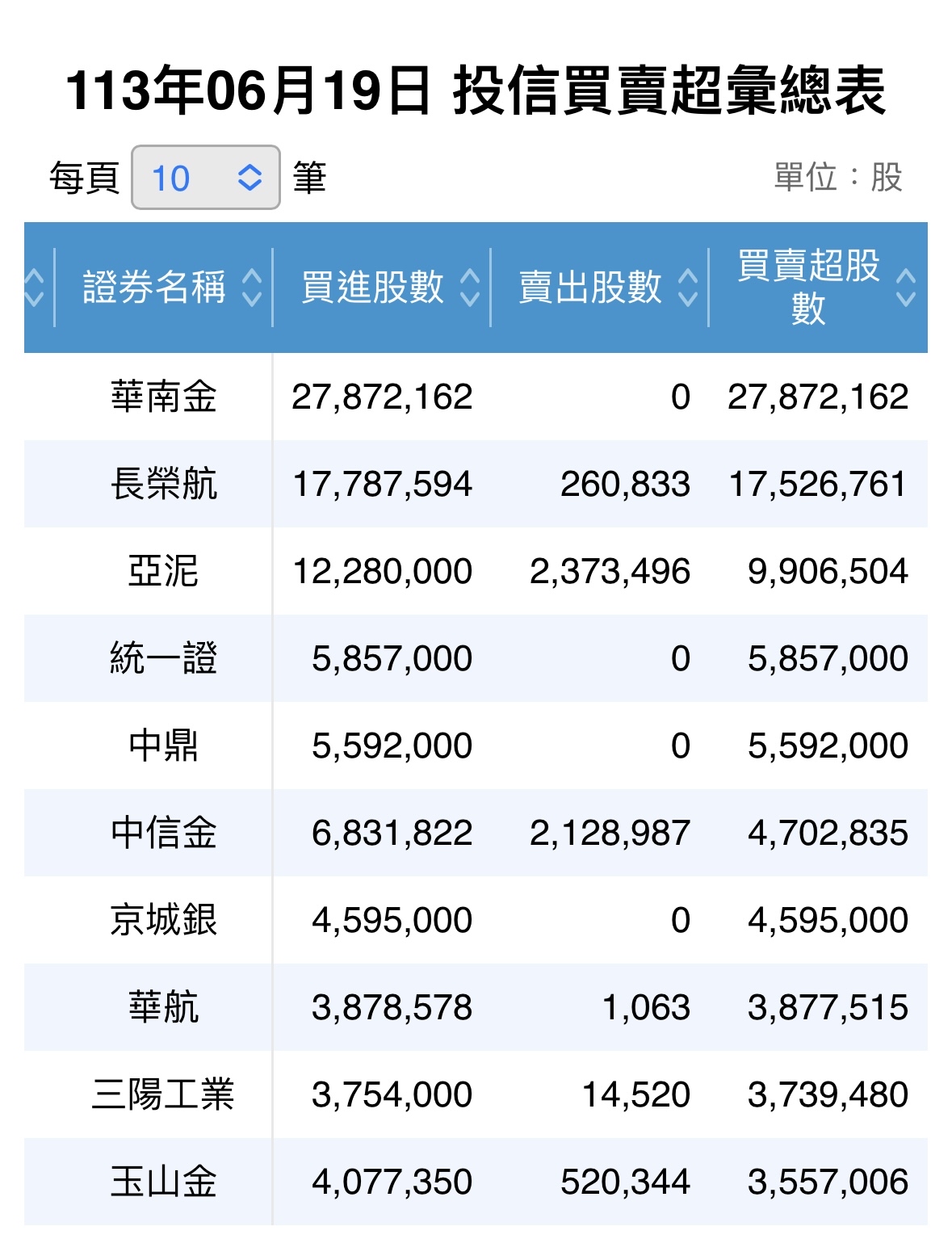 113年06月19日 投信買賣超彙總表

每頁 10 筆 單位：股

| 證券名稱 | 買進股數 | 賣出股數 | 買賣超股數 |
|---|---|---|---|
| 華南金 | 27,872,162 | 0 | 27,872,162 |
| 長榮航 | 17,787,594 | 260,833 | 17,526,761 |
| 亞泥 | 12,280,000 | 2,373,496 | 9,906,504 |
| 統一證 | 5,857,000 | 0 | 5,857,000 |
| 中鼎 | 5,592,000 | 0 | 5,592,000 |
| 中信金 | 6,831,822 | 2,128,987 | 4,702,835 |
| 京城銀 | 4,595,000 | 0 | 4,595,000 |
| 華航 | 3,878,578 | 1,063 | 3,877,515 |
| 三陽工業 | 3,754,000 | 14,520 | 3,739,480 |
| 玉山金 | 4,077,350 | 520,344 | 3,557,006 |